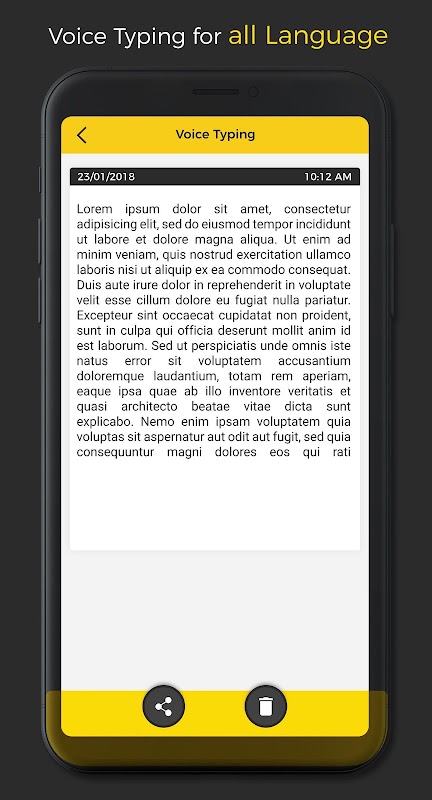 Voice Typing for all Language

Voice Typing

23/01/2018 10:12 AM

Lorem ipsum dolor sit amet, consectetur adipisicing elit, sed do eiusmod tempor incididunt ut labore et dolore magna aliqua. Ut enim ad minim veniam, quis nostrud exercitation ullamco laboris nisi ut aliquip ex ea commodo consequat. Duis aute irure dolor in reprehenderit in voluptate velit esse cillum dolore eu fugiat nulla pariatur. Excepteur sint occaecat cupidatat non proident, sunt in culpa qui officia deserunt mollit anim id est laborum. Sed ut perspiciatis unde omnis iste natus error sit voluptatem accusantium doloremque laudantium, totam rem aperiam, eaque ipsa quae ab illo inventore veritatis et quasi architecto beatae vitae dicta sunt explicabo. Nemo enim ipsam voluptatem quia voluptas sit aspernatur aut odit aut fugit, sed quia consequuntur magni dolores eos qui rati